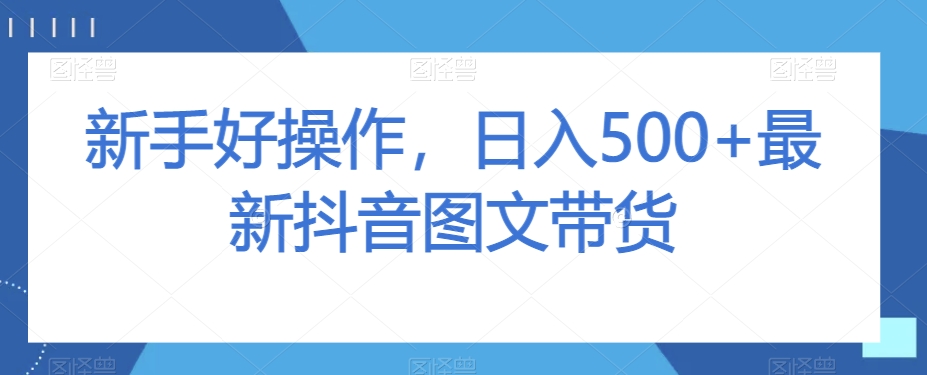 图怪兽 图怪兽 图怪兽

新手好操作，日入500+最新抖音图文带货

图怪兽 图怪兽 图怪兽